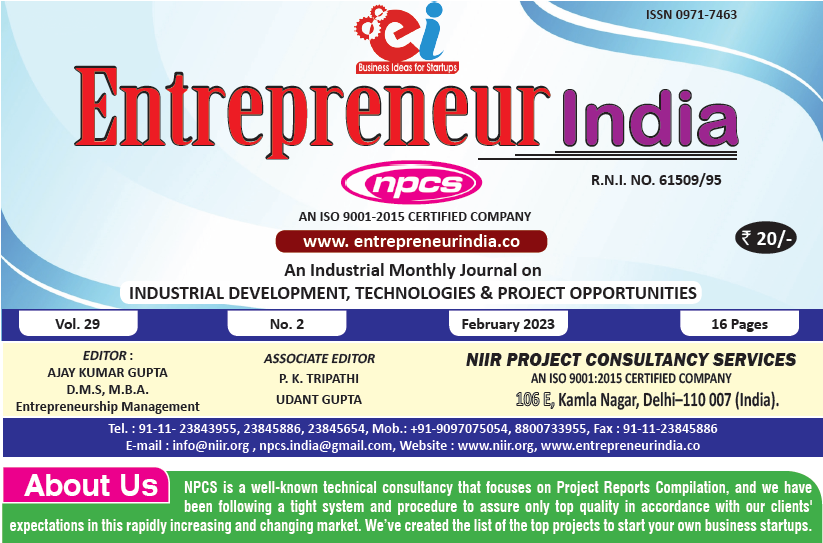 ISSN 0971-7463

ei
Business Ideas for Startups

Entrepreneur India

npcs

R.N.I. NO. 61509/95

AN ISO 9001-2015 CERTIFIED COMPANY

www. entrepreneurindia.co

₹ 20/-

An Industrial Monthly Journal on
INDUSTRIAL DEVELOPMENT, TECHNOLOGIES & PROJECT OPPORTUNITIES

Vol. 29

No. 2

February 2023

16 Pages

EDITOR :
AJAY KUMAR GUPTA
D.M.S, M.B.A.
Entrepreneurship Management

ASSOCIATE EDITOR
P. K. TRIPATHI
UDANT GUPTA

NIIR PROJECT CONSULTANCY SERVICES
AN ISO 9001:2015 CERTIFIED COMPANY
106 E, Kamla Nagar, Delhi–110 007 (India).

Tel. : 91-11- 23843955, 23845886, 23845654, Mob.: +91-9097075054, 8800733955, Fax : 91-11-23845886
E-mail : info@niir.org , npcs.india@gmail.com, Website : www.niir.org, www.entrepreneurindia.co

About Us

NPCS is a well-known technical consultancy that focuses on Project Reports Compilation, and we have been following a tight system and procedure to assure only top quality in accordance with our clients' expectations in this rapidly increasing and changing market. We've created the list of the top projects to start your own business startups.